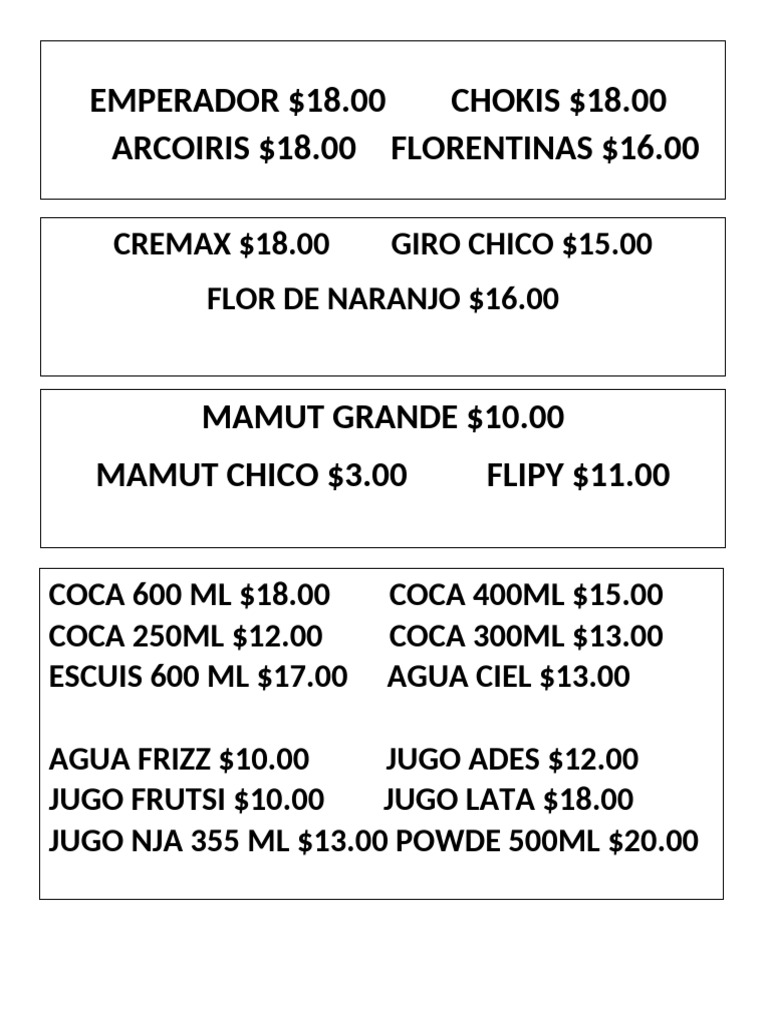 EMPERADOR \$18.00 CHOKIS \$18.00
ARCOIRIS \$18.00 FLORENTINAS \$16.00

CREMAX \$18.00 GIRO CHICO \$15.00
FLOR DE NARANJO \$16.00

MAMUT GRANDE \$10.00
MAMUT CHICO \$3.00 FLIPY \$11.00

COCA 600 ML \$18.00 COCA 400ML \$15.00
COCA 250ML \$12.00 COCA 300ML \$13.00
ESCUIS 600 ML \$17.00 AGUA CIEL \$13.00

AGUA FRIZZ \$10.00 JUGO ADES \$12.00
JUGO FRUTSI \$10.00 JUGO LATA \$18.00
JUGO NJA 355 ML \$13.00 POWDE 500ML \$20.00